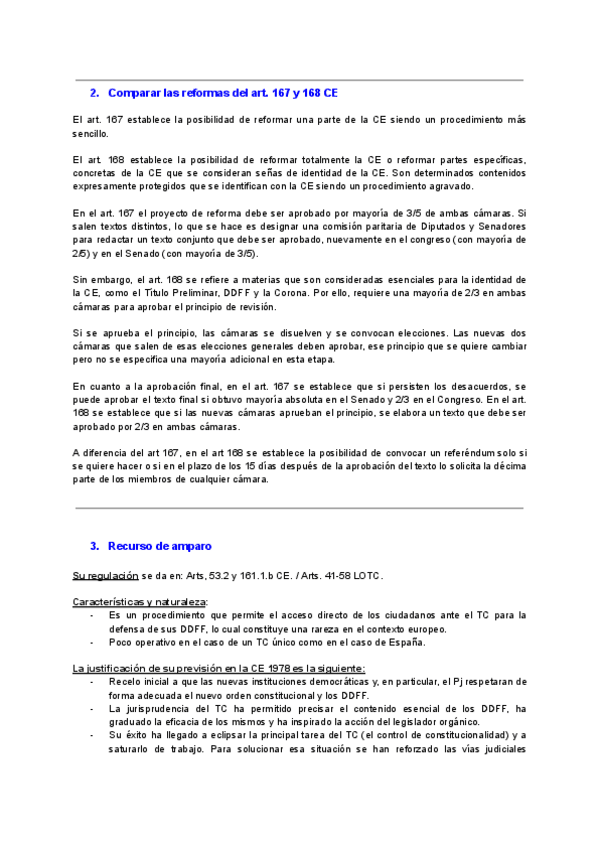 2. Comparar las reformas del art. 167 y 168 CE

El art. 167 establece la posibilidad de reformar una parte de la CE siendo un procedimiento más sencillo.

El art. 168 establece la posibilidad de reformar totalmente la CE o reformar partes específicas, concretas de la CE que se consideran señas de identidad de la CE. Son determinados contenidos expresamente protegidos que se identifican con la CE siendo un procedimiento agravado.

En el art. 167 el proyecto de reforma debe ser aprobado por mayoría de 3/5 de ambas cámaras. Si salen textos distintos, lo que se hace es designar una comisión paritaria de Diputados y Senadores para redactar un texto conjunto que debe ser aprobado, nuevamente en el congreso (con mayoría de 2/5) y en el Senado (con mayoría de 3/5).

Sin embargo, el art. 168 se refiere a materias que son consideradas esenciales para la identidad de la CE, como el Título Preliminar, DDFF y la Corona. Por ello, requiere una mayoría de 2/3 en ambas cámaras para aprobar el principio de revisión.

Si se aprueba el principio, las cámaras se disuelven y se convocan elecciones. Las nuevas dos cámaras que salen de esas elecciones generales deben aprobar, ese principio que se quiere cambiar pero no se especifica una mayoría adicional en esta etapa.

En cuanto a la aprobación final, en el art. 167 se establece que si persisten los desacuerdos, se puede aprobar el texto final si obtuvo mayoría absoluta en el Senado y 2/3 en el Congreso. En el art. 168 se establece que si las nuevas cámaras aprueban el principio, se elabora un texto que debe ser aprobado por 2/3 en ambas cámaras.

A diferencia del art 167, en el art 168 se establece la posibilidad de convocar un referéndum solo si se quiere hacer o si en el plazo de los 15 días después de la aprobación del texto lo solicita la décima parte de los miembros de cualquier cámara.

3. Recurso de amparo

Su regulación se da en: Arts, 53.2 y 161.1.b CE. / Arts. 41-58 LOTC.

Características y naturaleza:
- Es un procedimiento que permite el acceso directo de los ciudadanos ante el TC para la defensa de sus DDFF, lo cual constituye una rareza en el contexto europeo.
- Poco operativo en el caso de un TC único como en el caso de España.

La justificación de su previsión en la CE 1978 es la siguiente:
- Recelo inicial a que las nuevas instituciones democráticas y, en particular, el Pj respetaran de forma adecuada el nuevo orden constitucional y los DDFF.
- La jurisprudencia del TC ha permitido precisar el contenido esencial de los DDFF, ha graduado la eficacia de los mismos y ha inspirado la acción del legislador orgánico.
- Su éxito ha llegado a eclipsar la principal tarea del TC (el control de constitucionalidad) y a saturarlo de trabajo. Para solucionar esa situación se han reforzado las vías judiciales